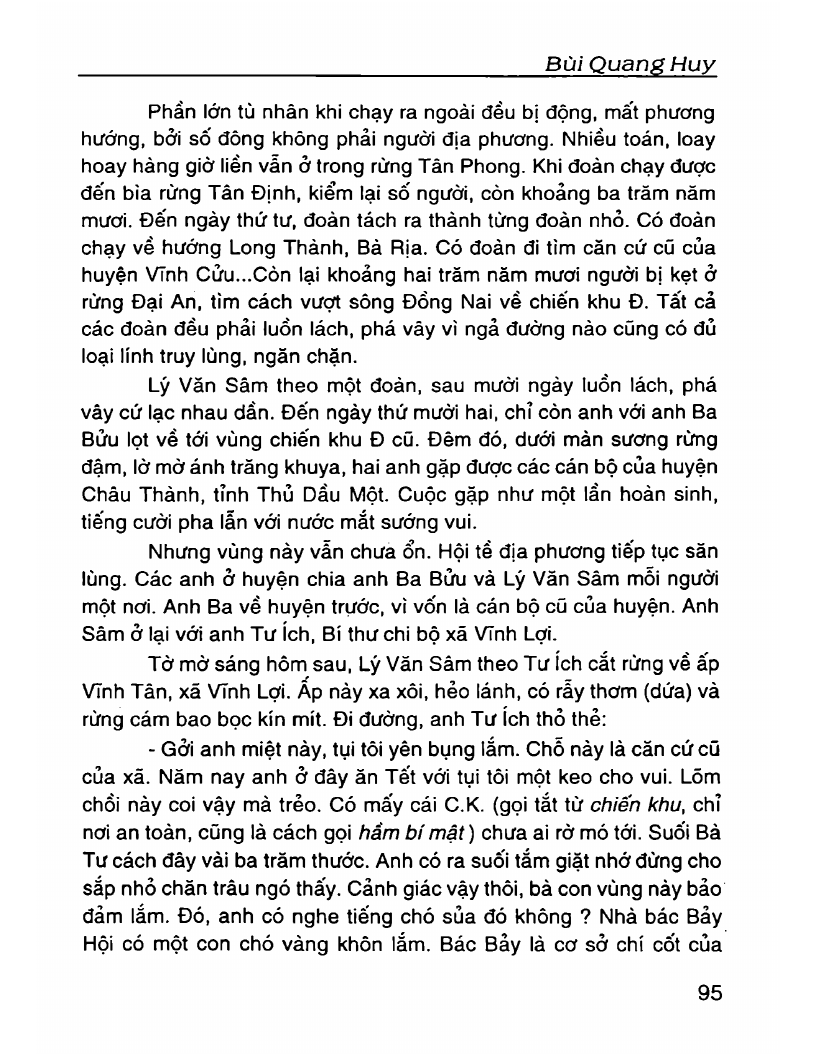 Bùi Quang Huy

Phần lớn tù nhân khi chạy ra ngoài đều bị động, mất phương hướng, bởi số đông không phải người địa phương. Nhiều toán, loay hoay hàng giờ liền vẫn ở trong rừng Tân Phong. Khi đoàn chạy được đến bìa rừng Tân Định, kiểm lại số người, còn khoảng ba trăm năm mươi. Đến ngày thứ tư, đoàn tách ra thành từng đoàn nhỏ. Có đoàn chạy về hướng Long Thành, Bà Rịa. Có đoàn đi tìm căn cứ cũ của huyện Vĩnh Cửu...Còn lại khoảng hai trăm năm mươi người bị kẹt ở rừng Đại An, tìm cách vượt sông Đồng Nai về chiến khu Đ. Tất cả các đoàn đều phải luồn lách, phá vây vì ngả đường nào cũng có đủ loại lính truy lùng, ngăn chặn.

Lý Văn Sâm theo một đoàn, sau mười ngày luồn lách, phá vây cứ lạc nhau dần. Đến ngày thứ mười hai, chỉ còn anh với anh Ba Bửu lọt về tới vùng chiến khu Đ cũ. Đêm đó, dưới màn sương rừng đậm, lờ mờ ánh trăng khuya, hai anh gặp được các cán bộ của huyện Châu Thành, tỉnh Thủ Dầu Một. Cuộc gặp như một lần hoàn sinh, tiếng cười pha lẫn với nước mắt sướng vui.

Nhưng vùng này vẫn chưa ổn. Hội tề địa phương tiếp tục săn lùng. Các anh ở huyện chia anh Ba Bửu và Lý Văn Sâm mỗi người một nơi. Anh Ba về huyện trước, vì vốn là cán bộ cũ của huyện. Anh Sâm ở lại với anh Tư Ích, Bí thư chi bộ xã Vĩnh Lợi.

Tờ mờ sáng hôm sau, Lý Văn Sâm theo Tư Ích cắt rừng về ấp Vĩnh Tân, xã Vĩnh Lợi. Ấp này xa xôi, hẻo lánh, có rẫy thơm (dứa) và rừng cám bao bọc kín mít. Đi đường, anh Tư Ích thỏ thẻ:

- Gởi anh miệt này, tụi tôi yên bụng lắm. Chỗ này là căn cứ cũ của xã. Năm nay anh ở đây ăn Tết với tụi tôi một keo cho vui. Lõm chồi này coi vậy mà trẻo. Có mấy cái C.K. (gọi tắt từ chiến khu, chỉ nơi an toàn, cũng là cách gọi hầm bí mật) chưa ai rờ mó tới. Suối Bà Tư cách đây vài ba trăm thước. Anh có ra suối tắm giặt nhớ đừng cho sắp nhỏ chăn trâu ngó thấy. Cảnh giác vậy thôi, bà con vùng này bảo đảm lắm. Đó, anh có nghe tiếng chó sủa đó không ? Nhà bác Bảy Hội có một con chó vàng khôn lắm. Bác Bảy là cơ sở chí cốt của

95